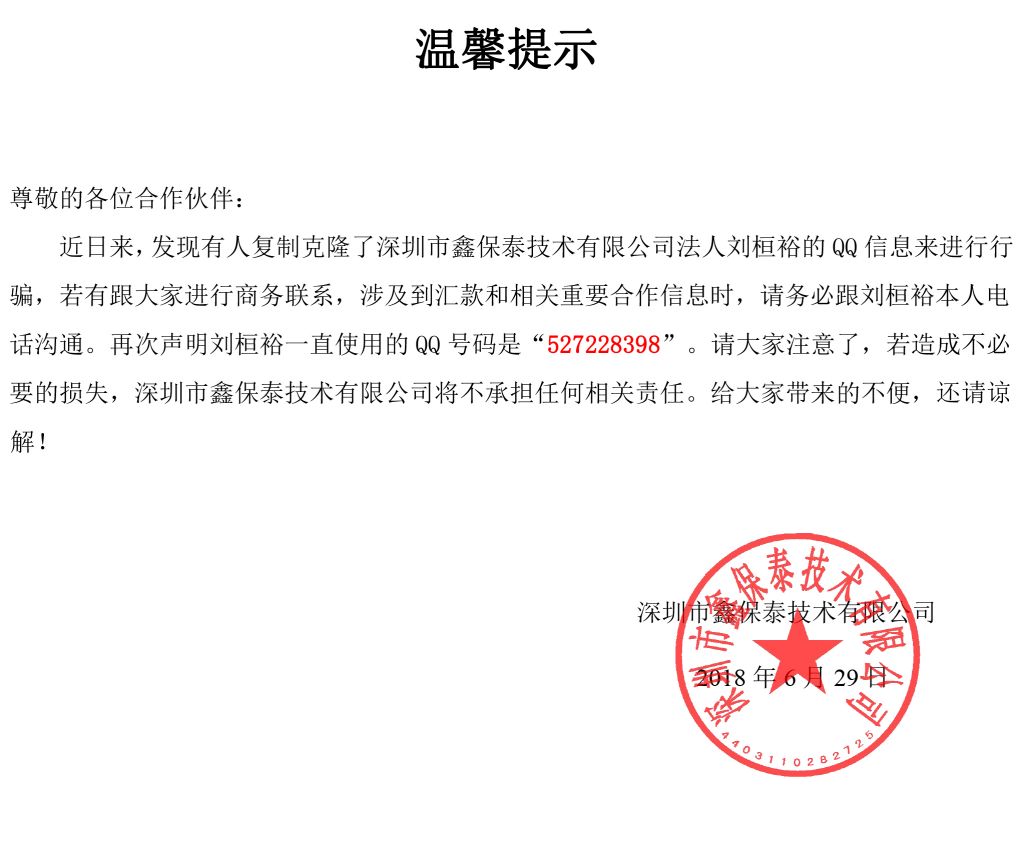 温馨提示

尊敬的各位合作伙伴：

近日来，发现有人复制克隆了深圳市鑫保泰技术有限公司法人刘桓裕的 QQ 信息来进行行骗，若有跟大家进行商务联系，涉及到汇款和相关重要合作信息时，请务必跟刘桓裕本人电话沟通。再次声明刘桓裕一直使用的 QQ 号码是“527228398”。请大家注意了，若造成不必要的损失，深圳市鑫保泰技术有限公司将不承担任何相关责任。给大家带来的不便，还请谅解！

深圳市鑫保泰技术有限公司

2018 年 6 月 29 日

深圳市鑫保泰技术有限公司

4403110282725